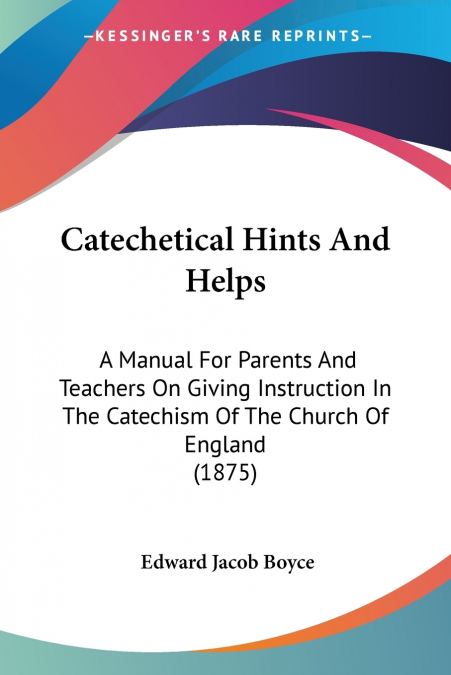 —KESSINGER'S RARE REPRINTS—

Catechetical Hints And Helps

A Manual For Parents And Teachers On Giving Instruction In The Catechism Of The Church Of England
(1875)

Edward Jacob Boyce